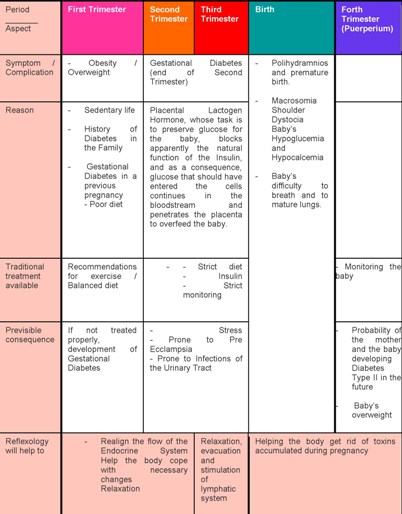 | Period / Aspect | First Trimester | Second Trimester | Third Trimester | Birth | Forth Trimester (Puerperium) |
|---|---|---|---|---|---|
| Symptom / Complication | - Obesity / Overweight | Gestational Diabetes (end of Second Trimester) | | - Polihydramnios and premature birth. - Macrosomia Shoulder Dystocia Baby's Hypoglucemia and Hypocalcemia - Baby's difficulty to breath and to mature lungs. | |
| Reason | - Sedentary life - History of Diabetes in the Family - Gestational Diabetes in a previous pregnancy - Poor diet | Placental Lactogen Hormone, whose task is to preserve glucose for the baby, blocks apparently the natural function of the Insulin, and as a consequence, glucose that should have entered the cells continues in the bloodstream and penetrates the placenta to overfeed the baby. | | | |
| Traditional treatment available | Recommendations for exercise / Balanced diet | - - Strict diet - Insulin - Strict monitoring | | | - Monitoring the baby |
| Previsible consequence | If not treated properly, development of Gestational Diabetes | - Stress - Prone to Pre Ecclampsia - Prone to Infections of the Urinary Tract | | | - Probability of the mother and the baby developing Diabetes Type II in the future - Baby's overweight |
| Reflexology will help to | - Realign the flow of the Endocrine System Help the body cope with necessary changes Relaxation | | Relaxation, evacuation and stimulation of lymphatic system | Helping the body get rid of toxins accumulated during pregnancy | |